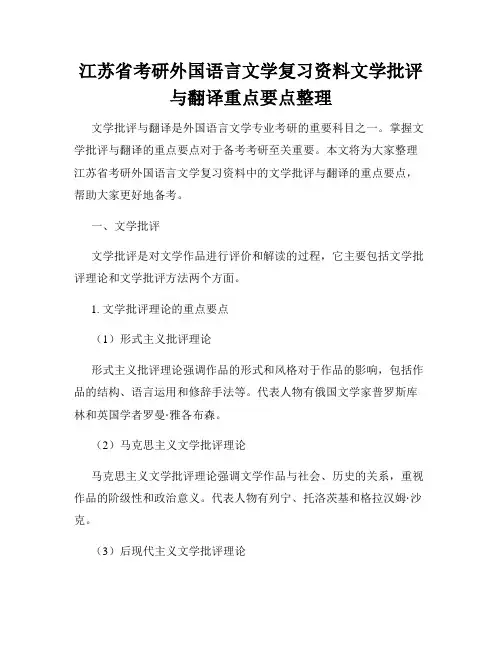 江苏省考研外国语言文学复习资料文学批评与翻译重点要点整理

文学批评与翻译是外国语言文学专业考研的重要科目之一。掌握文学批评与翻译的重点要点对于备考考研至关重要。本文将为大家整理江苏省考研外国语言文学复习资料中的文学批评与翻译的重点要点，帮助大家更好地备考。

一、文学批评

文学批评是对文学作品进行评价和解读的过程，它主要包括文学批评理论和文学批评方法两个方面。

1. 文学批评理论的重点要点

（1）形式主义批评理论

形式主义批评理论强调作品的形式和风格对于作品的影响，包括作品的结构、语言运用和修辞手法等。代表人物有俄国文学家普罗斯库林和英国学者罗曼·雅各布森。

（2）马克思主义文学批评理论

马克思主义文学批评理论强调文学作品与社会、历史的关系，重视作品的阶级性和政治意义。代表人物有列宁、托洛茨基和格拉汉姆·沙克。

（3）后现代主义文学批评理论